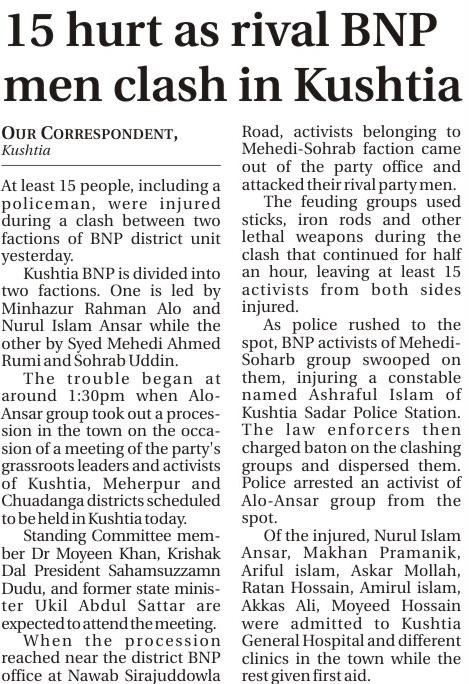 15 hurt as rival BNP men clash in Kushtia

OUR CORRESPONDENT,
Kushtia

At least 15 people, including a policeman, were injured during a clash between two factions of BNP district unit yesterday.

Kushtia BNP is divided into two factions. One is led by Minhazur Rahman Alo and Nurul Islam Ansar while the other by Syed Mehedi Ahmed Rumi and Sohrab Uddin.

The trouble began at around 1:30pm when Alo-Ansar group took out a procession in the town on the occasion of a meeting of the party's grassroots leaders and activists of Kushtia, Meherpur and Chuadanga districts scheduled to be held in Kushtia today.

Standing Committee member Dr Moyeen Khan, Krishak Dal President Sahamsuzzamn Dudu, and former state minister Ukil Abdul Sattar are expected to attend the meeting.

When the procession reached near the district BNP office at Nawab Sirajuddowla Road, activists belonging to Mehedi-Sohrab faction came out of the party office and attacked their rival party men.

The feuding groups used sticks, iron rods and other lethal weapons during the clash that continued for half an hour, leaving at least 15 activists from both sides injured.

As police rushed to the spot, BNP activists of Mehedi-Soharb group swooped on them, injuring a constable named Ashraful Islam of Kushtia Sadar Police Station. The law enforcers then charged baton on the clashing groups and dispersed them. Police arrested an activist of Alo-Ansar group from the spot.

Of the injured, Nurul Islam Ansar, Makhan Pramanik, Ariful islam, Askar Mollah, Ratan Hossain, Amirul islam, Akkas Ali, Moyeed Hossain were admitted to Kushtia General Hospital and different clinics in the town while the rest given first aid.